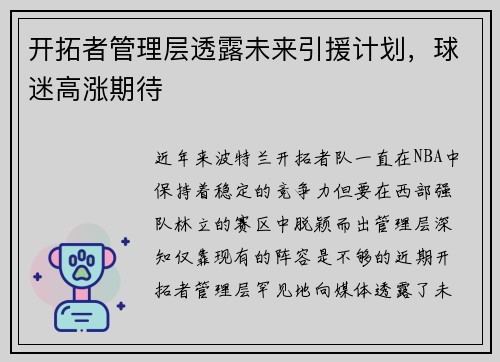 开拓者管理层透露未来引援计划，球迷高涨期待

近年来波特兰开拓者队一直在NBA中保持着稳定的竞争力但要在西部强队林立的赛区中脱颖而出管理层深知仅靠现有的阵容是不够的近期开拓者管理层罕见地向媒体透露了未